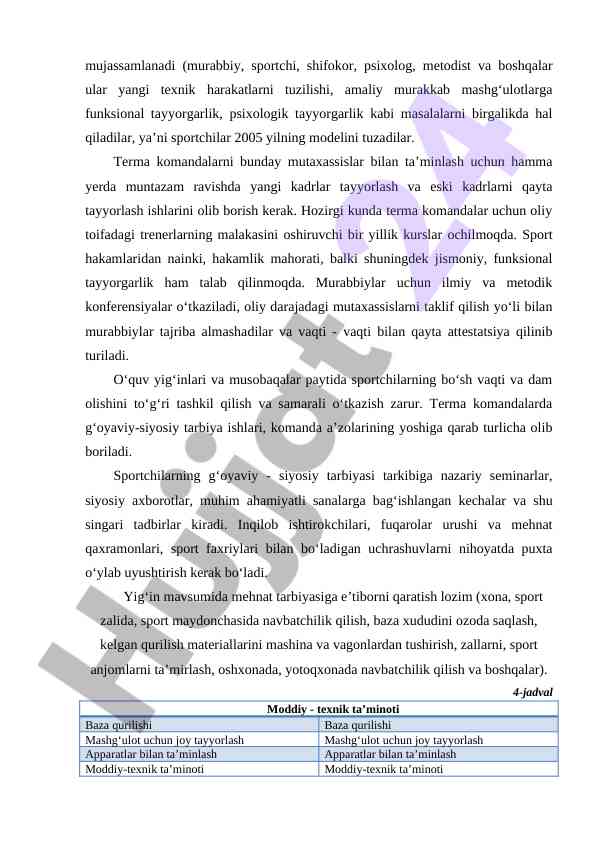 mujassamlanadi (murabbiy, sportchi, shifokor, psixolog, metodist va boshqalar ular yangi texnik harakatlarni tuzilishi, amaliy murakkab mashg‘ulotlarga funksional tayyorgarlik, psixologik tayyorgarlik kabi masalalarni birgalikda hal qiladilar, ya’ni sportchilar 2005 yilning modelini tuzadilar.

Terma komandalarni bunday mutaxassislar bilan ta’minlash uchun hamma yerda muntazam ravishda yangi kadrlar tayyorlash va eski kadrlarni qayta tayyorlash ishlarini olib borish kerak. Hozirgi kunda terma komandalar uchun oliy toifadagi trenerlarning malakasini oshiruvchi bir yillik kurslar ochilmoqda. Sport hakamlaridan nainki, hakamlik mahorati, balki shuningdek jismoniy, funksional tayyorgarlik ham talab qilinmoqda. Murabbiylar uchun ilmiy va metodik konferensiyalar o‘tkaziladi, oliy darajadagi mutaxassislarni taklif qilish yo‘li bilan murabbiylar tajriba almashadilar va vaqti - vaqti bilan qayta attestatsiya qilinib turiladi.

O‘quv yig‘inlari va musobaqalar paytida sportchilarning bo‘sh vaqti va dam olishini to‘g‘ri tashkil qilish va samarali o‘tkazish zarur. Terma komandalarda g‘oyaviy-siyosiy tarbiya ishlari, komanda a’zolarining yoshiga qarab turlicha olib boriladi.

Sportchilarning g‘oyaviy - siyosiy tarbiyasi tarkibiga nazariy seminarlar, siyosiy axborotlar, muhim ahamiyatli sanalarga bag‘ishlangan kechalar va shu singari tadbirlar kiradi. Inqilob ishtirokchilari, fuqarolar urushi va mehnat qaxramonlari, sport faxriylari bilan bo‘ladigan uchrashuvlarni nihoyatda puxta o‘ylab uyushtirish kerak bo‘ladi.

Yig‘in mavsumida mehnat tarbiyasiga e’tiborni qaratish lozim (xona, sport zalida, sport maydonchasida navbatchilik qilish, baza xududini ozoda saqlash, kelgan qurilish materiallarini mashina va vagonlardan tushirish, zallarni, sport anjomlarni ta’mirlash, oshxonada, yotoqxonada navbatchilik qilish va boshqalar).

4-jadval

| Moddiy - texnik ta’minoti | |
|---|---|
| Baza qurilishi | Baza qurilishi |
| Mashg‘ulot uchun joy tayyorlash | Mashg‘ulot uchun joy tayyorlash |
| Apparatlar bilan ta’minlash | Apparatlar bilan ta’minlash |
| Moddiy-texnik ta’minoti | Moddiy-texnik ta’minoti |

Hujjat 24